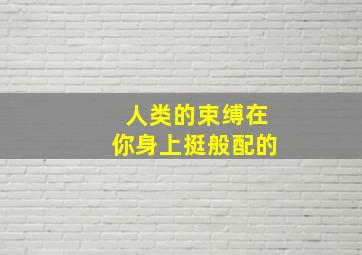 人类的束缚在
你身上挺般配的